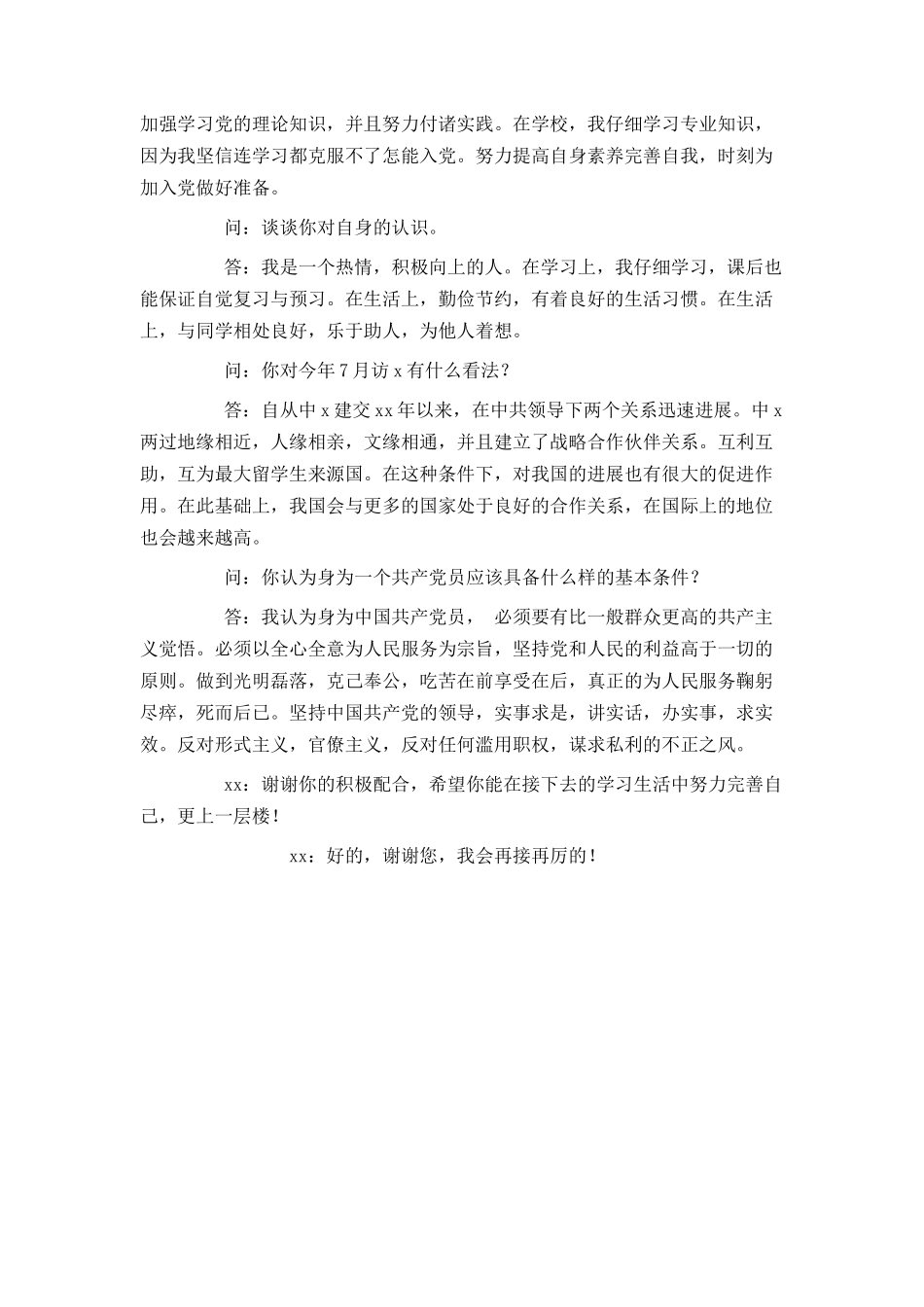 加强学习党的理论知识，并且努力付诸实践。在学校，我仔细学习专业知识，因为我坚信连学习都克服不了怎能入党。努力提高自身素养完善自我，时刻为加入党做好准备。

问：谈谈你对自身的认识。

答：我是一个热情，积极向上的人。在学习上，我仔细学习，课后也能保证自觉复习与预习。在生活上，勤俭节约，有着良好的生活习惯。在生活上，与同学相处良好，乐于助人，为他人着想。

问：你对今年7月访x有什么看法？

答：自从中x建交xx年以来，在中共领导下两个关系迅速进展。中x两过地缘相近，人缘相亲，文缘相通，并且建立了战略合作伙伴关系。互利互助，互为最大留学生来源国。在这种条件下，对我国的进展也有很大的促进作用。在此基础上，我国会与更多的国家处于良好的合作关系，在国际上的地位也会越来越高。

问：你认为身为一个共产党员应该具备什么样的基本条件？

答：我认为身为中国共产党员， 必须要有比一般群众更高的共产主义觉悟。必须以全心全意为人民服务为宗旨，坚持党和人民的利益高于一切的原则。做到光明磊落，克己奉公，吃苦在前享受在后，真正的为人民服务鞠躬尽瘁，死而后已。坚持中国共产党的领导，实事求是，讲实话，办实事，求实效。反对形式主义，官僚主义，反对任何滥用职权，谋求私利的不正之风。

xx：谢谢你的积极配合，希望你能在接下去的学习生活中努力完善自己，更上一层楼！

xx：好的，谢谢您，我会再接再厉的！